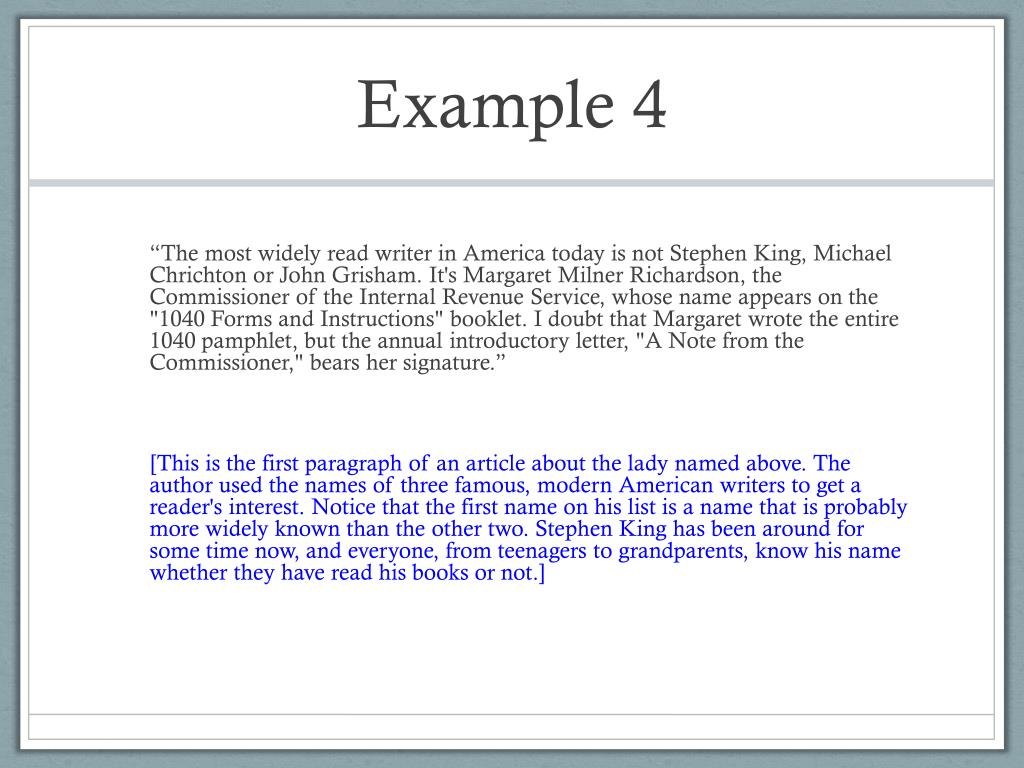 Example 4

“The most widely read writer in America today is not Stephen King, Michael Chrichton or John Grisham. It's Margaret Milner Richardson, the Commissioner of the Internal Revenue Service, whose name appears on the "1040 Forms and Instructions" booklet. I doubt that Margaret wrote the entire 1040 pamphlet, but the annual introductory letter, "A Note from the Commissioner," bears her signature.”

[This is the first paragraph of an article about the lady named above. The author used the names of three famous, modern American writers to get a reader's interest. Notice that the first name on his list is a name that is probably more widely known than the other two. Stephen King has been around for some time now, and everyone, from teenagers to grandparents, know his name whether they have read his books or not.]